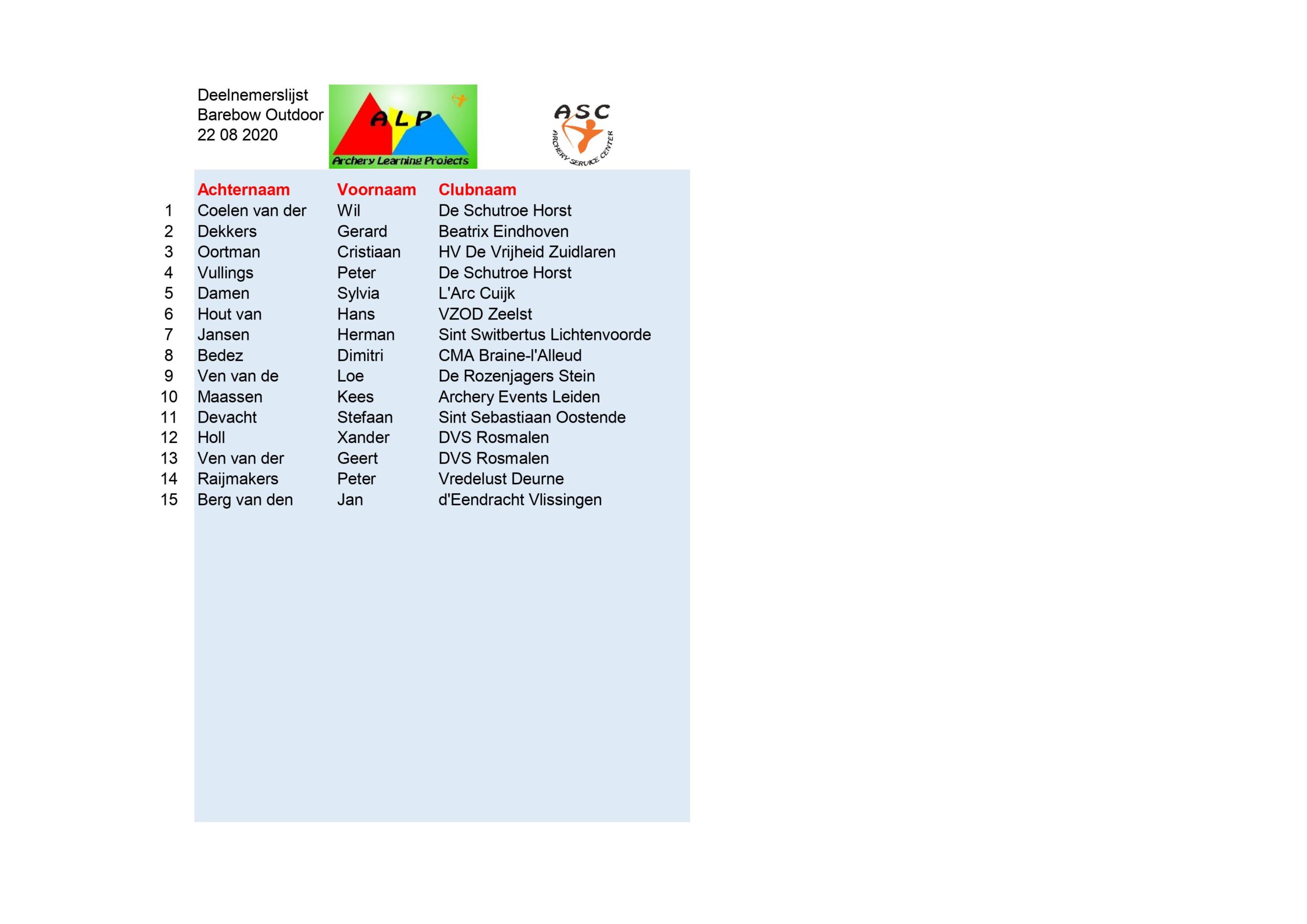 Deelnemerslijst
Barebow Outdoor
22 08 2020

ALP
Archery Learning Projects

ASC
ARCHERY SERVICE CENTER

| | Achternaam | Voornaam | Clubnaam |
|---|---|---|---|
| 1 | Coelen van der | Wil | De Schutroe Horst |
| 2 | Dekkers | Gerard | Beatrix Eindhoven |
| 3 | Oortman | Cristiaan | HV De Vrijheid Zuidlaren |
| 4 | Vullings | Peter | De Schutroe Horst |
| 5 | Damen | Sylvia | L'Arc Cuijk |
| 6 | Hout van | Hans | VZOD Zeelst |
| 7 | Jansen | Herman | Sint Switbertus Lichtenvoorde |
| 8 | Bedez | Dimitri | CMA Braine-l'Alleud |
| 9 | Ven van de | Loe | De Rozenjagers Stein |
| 10 | Maassen | Kees | Archery Events Leiden |
| 11 | Devacht | Stefaan | Sint Sebastiaan Oostende |
| 12 | Holl | Xander | DVS Rosmalen |
| 13 | Ven van der | Geert | DVS Rosmalen |
| 14 | Raijmakers | Peter | Vredelust Deurne |
| 15 | Berg van den | Jan | d'Eendracht Vlissingen |